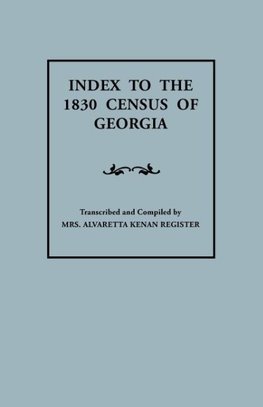 INDEX TO THE 1830 CENSUS OF GEORGIA

Transcribed and Compiled by
MRS. ALVARETTA KENAN REGISTER